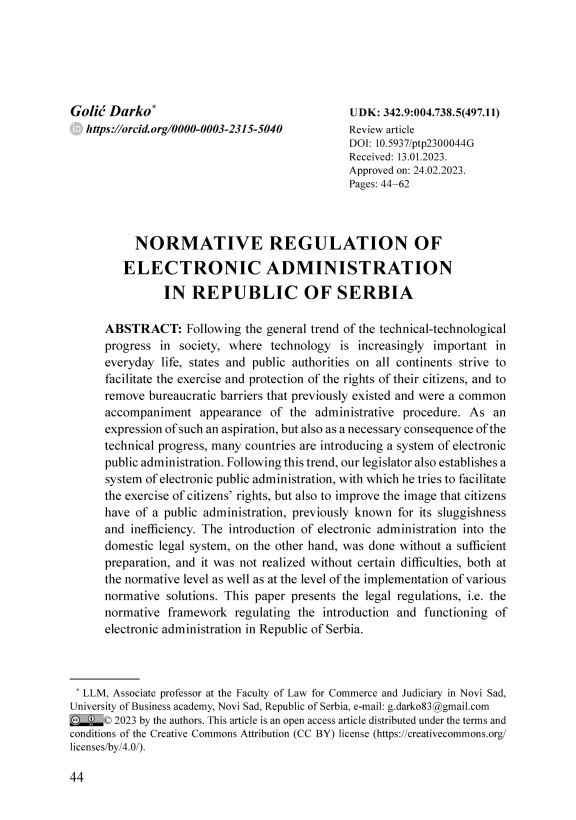 Golić Darko*
https://orcid.org/0000-0003-2315-5040

UDK: 342.9:004.738.5(497.11)
Review article
DOI: 10.5937/ptp2300044G
Received: 13.01.2023.
Approved on: 24.02.2023.
Pages: 44–62

NORMATIVE REGULATION OF ELECTRONIC ADMINISTRATION IN REPUBLIC OF SERBIA

ABSTRACT: Following the general trend of the technical-technological progress in society, where technology is increasingly important in everyday life, states and public authorities on all continents strive to facilitate the exercise and protection of the rights of their citizens, and to remove bureaucratic barriers that previously existed and were a common accompaniment appearance of the administrative procedure. As an expression of such an aspiration, but also as a necessary consequence of the technical progress, many countries are introducing a system of electronic public administration. Following this trend, our legislator also establishes a system of electronic public administration, with which he tries to facilitate the exercise of citizens' rights, but also to improve the image that citizens have of a public administration, previously known for its sluggishness and inefficiency. The introduction of electronic administration into the domestic legal system, on the other hand, was done without a sufficient preparation, and it was not realized without certain difficulties, both at the normative level as well as at the level of the implementation of various normative solutions. This paper presents the legal regulations, i.e. the normative framework regulating the introduction and functioning of electronic administration in Republic of Serbia.

* LLM, Associate professor at the Faculty of Law for Commerce and Judiciary in Novi Sad, University of Business academy, Novi Sad, Republic of Serbia, e-mail: g.darko83@gmail.com
© 2023 by the authors. This article is an open access article distributed under the terms and conditions of the Creative Commons Attribution (CC BY) license (https://creativecommons.org/licenses/by/4.0/).

44